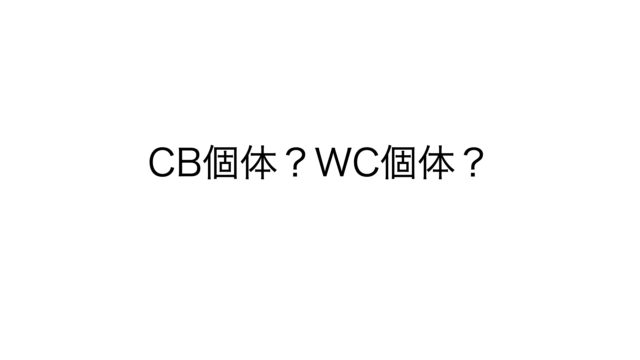 CB個体？WC個体？